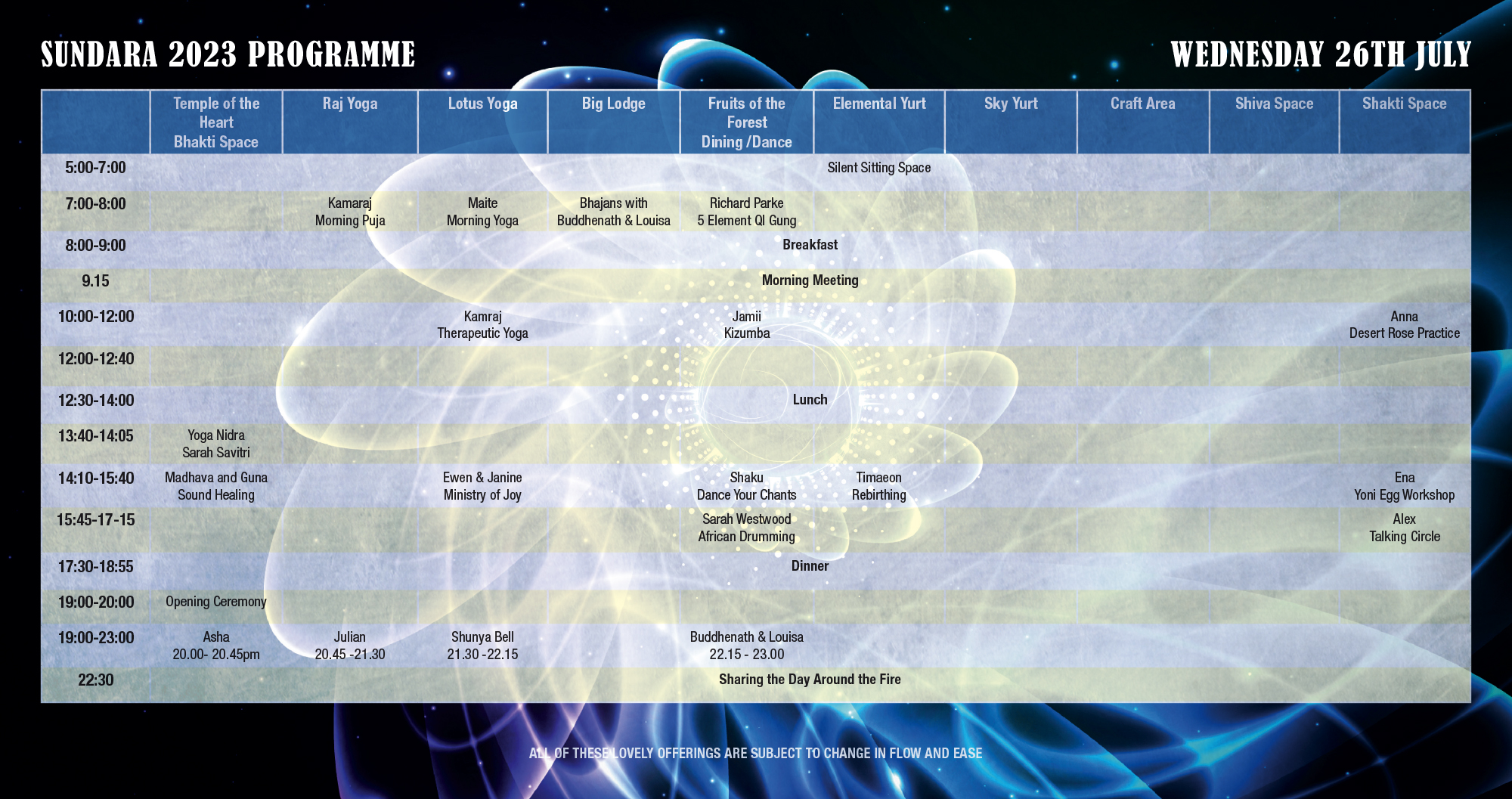 SUNDARA 2023 PROGRAMME

WEDNESDAY 26TH JULY

| | Temple of the Heart Bhakti Space | Raj Yoga | Lotus Yoga | Big Lodge | Fruits of the Forest Dining /Dance | Elemental Yurt | Sky Yurt | Craft Area | Shiva Space | Shakti Space |
|---|---|---|---|---|---|---|---|---|---|---|
| 5:00-7:00 | | | | | | Silent Sitting Space | | | | |
| 7:00-8:00 | | Kamaraj Morning Puja | Maite Morning Yoga | Bhajans with Buddhenath & Louisa | Richard Parke 5 Element QI Gung | | | | | |
| 8:00-9:00 | | | | | Breakfast | | | | | |
| 9.15 | | | | | Morning Meeting | | | | | |
| 10:00-12:00 | | | Kamraj Therapeutic Yoga | | Jamii Kizumba | | | | | Anna Desert Rose Practice |
| 12:00-12:40 | | | | | | | | | | |
| 12:30-14:00 | | | | | Lunch | | | | | |
| 13:40-14:05 | Yoga Nidra Sarah Savitri | | | | | | | | | |
| 14:10-15:40 | Madhava and Guna Sound Healing | | Ewen & Janine Ministry of Joy | | Shaku Dance Your Chants | Timaeon Rebirthing | | | | Ena Yoni Egg Workshop |
| 15:45-17-15 | | | | | Sarah Westwood African Drumming | | | | | Alex Talking Circle |
| 17:30-18:55 | | | | | Dinner | | | | | |
| 19:00-20:00 | Opening Ceremony | | | | | | | | | |
| 19:00-23:00 | Asha 20.00- 20.45pm | Julian 20.45 -21.30 | Shunya Bell 21.30 -22.15 | | Buddhenath & Louisa 22.15 - 23.00 | | | | | |
| 22:30 | | | | | Sharing the Day Around the Fire | | | | | |

ALL OF THESE LOVELY OFFERINGS ARE SUBJECT TO CHANGE IN FLOW AND EASE